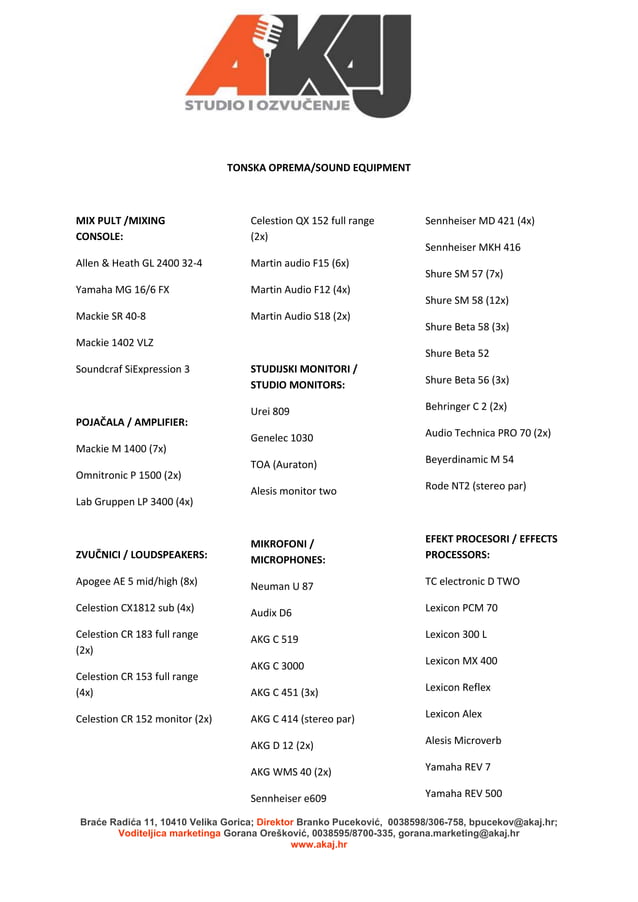 AKAJ
STUDIO I OZVUČENJE

TONSKA OPREMA/SOUND EQUIPMENT

MIX PULT /MIXING CONSOLE:

Allen & Heath GL 2400 32-4

Yamaha MG 16/6 FX

Mackie SR 40-8

Mackie 1402 VLZ

Soundcraf SiExpression 3

POJAČALA / AMPLIFIER:

Mackie M 1400 (7x)

Omnitronic P 1500 (2x)

Lab Gruppen LP 3400 (4x)

ZVUČNICI / LOUDSPEAKERS:

Apogee AE 5 mid/high (8x)

Celestion CX1812 sub (4x)

Celestion CR 183 full range (2x)

Celestion CR 153 full range (4x)

Celestion CR 152 monitor (2x)

Celestion QX 152 full range (2x)

Martin audio F15 (6x)

Martin Audio F12 (4x)

Martin Audio S18 (2x)

STUDIJSKI MONITORI / STUDIO MONITORS:

Urei 809

Genelec 1030

TOA (Auraton)

Alesis monitor two

MIKROFONI / MICROPHONES:

Neuman U 87

Audix D6

AKG C 519

AKG C 3000

AKG C 451 (3x)

AKG C 414 (stereo par)

AKG D 12 (2x)

AKG WMS 40 (2x)

Sennheiser e609

Sennheiser MD 421 (4x)

Sennheiser MKH 416

Shure SM 57 (7x)

Shure SM 58 (12x)

Shure Beta 58 (3x)

Shure Beta 52

Shure Beta 56 (3x)

Behringer C 2 (2x)

Audio Technica PRO 70 (2x)

Beyerdinamic M 54

Rode NT2 (stereo par)

EFEKT PROCESORI / EFFECTS PROCESSORS:

TC electronic D TWO

Lexicon PCM 70

Lexicon 300 L

Lexicon MX 400

Lexicon Reflex

Lexicon Alex

Alesis Microverb

Yamaha REV 7

Yamaha REV 500

Braće Radića 11, 10410 Velika Gorica; Direktor Branko Puceković, 0038598/306-758, bpucekov@akaj.hr;
Voditeljica marketinga Gorana Orešković, 0038595/8700-335, gorana.marketing@akaj.hr
www.akaj.hr